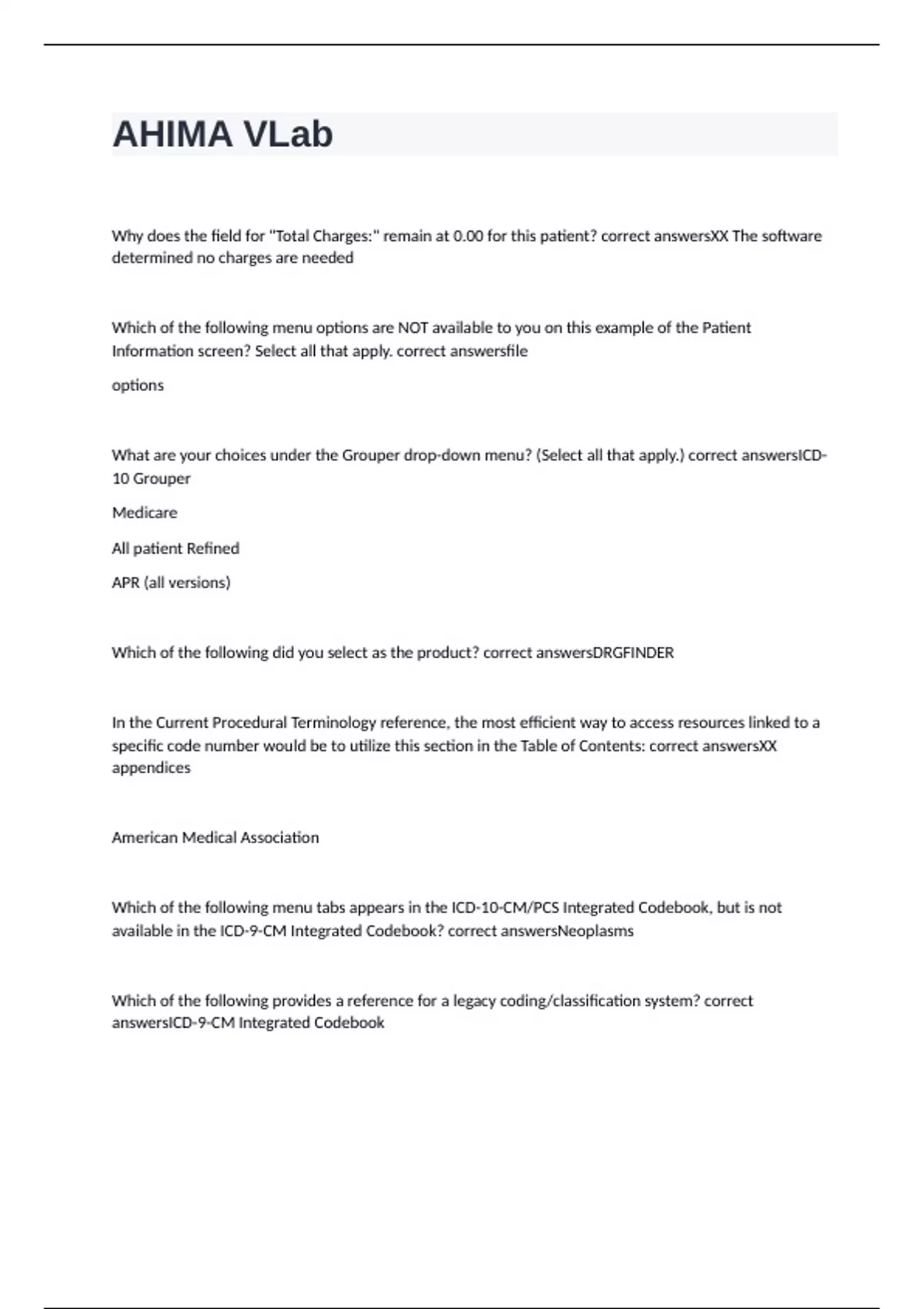 AHIMA VLab

Why does the field for "Total Charges:" remain at 0.00 for this patient? correct answersXX The software determined no charges are needed

Which of the following menu options are NOT available to you on this example of the Patient Information screen? Select all that apply. correct answersfile

options

What are your choices under the Grouper drop-down menu? (Select all that apply.) correct answersICD-10 Grouper

Medicare

All patient Refined

APR (all versions)

Which of the following did you select as the product? correct answersDRGFINDER

In the Current Procedural Terminology reference, the most efficient way to access resources linked to a specific code number would be to utilize this section in the Table of Contents: correct answersXX appendices

American Medical Association

Which of the following menu tabs appears in the ICD-10-CM/PCS Integrated Codebook, but is not available in the ICD-9-CM Integrated Codebook? correct answersNeoplasms

Which of the following provides a reference for a legacy coding/classification system? correct answersICD-9-CM Integrated Codebook